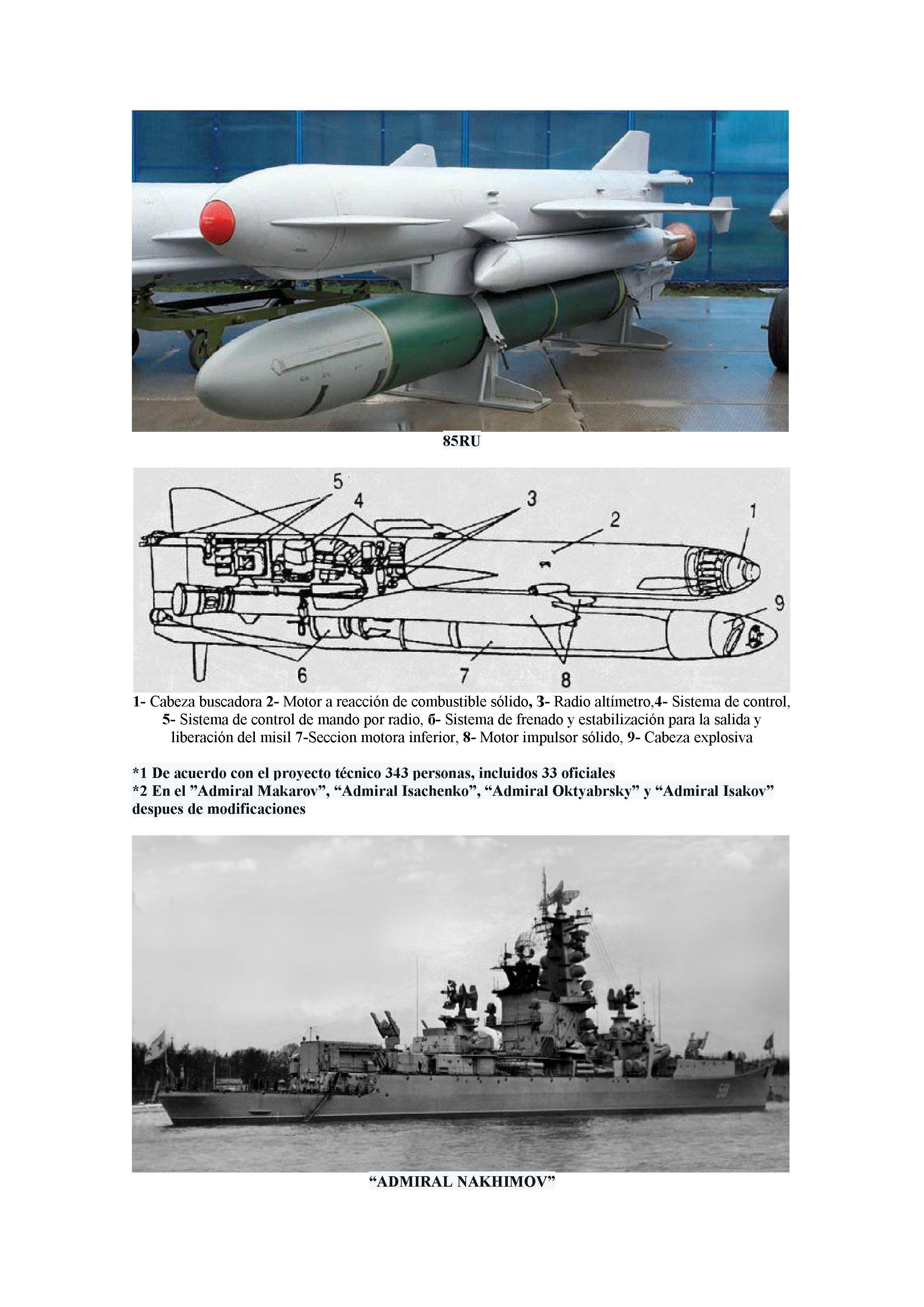 85RU

5
4
3
2
1
9
6
7
8

1- Cabeza buscadora 2- Motor a reacción de combustible sólido, 3- Radio altímetro,4- Sistema de control, 5- Sistema de control de mando por radio, 6- Sistema de frenado y estabilización para la salida y liberación del misil 7-Seccion motora inferior, 8- Motor impulsor sólido, 9- Cabeza explosiva

*1 De acuerdo con el proyecto técnico 343 personas, incluidos 33 oficiales
*2 En el ”Admiral Makarov”, “Admiral Isachenko”, “Admiral Oktyabrsky” y “Admiral Isakov” despues de modificaciones

“ADMIRAL NAKHIMOV”